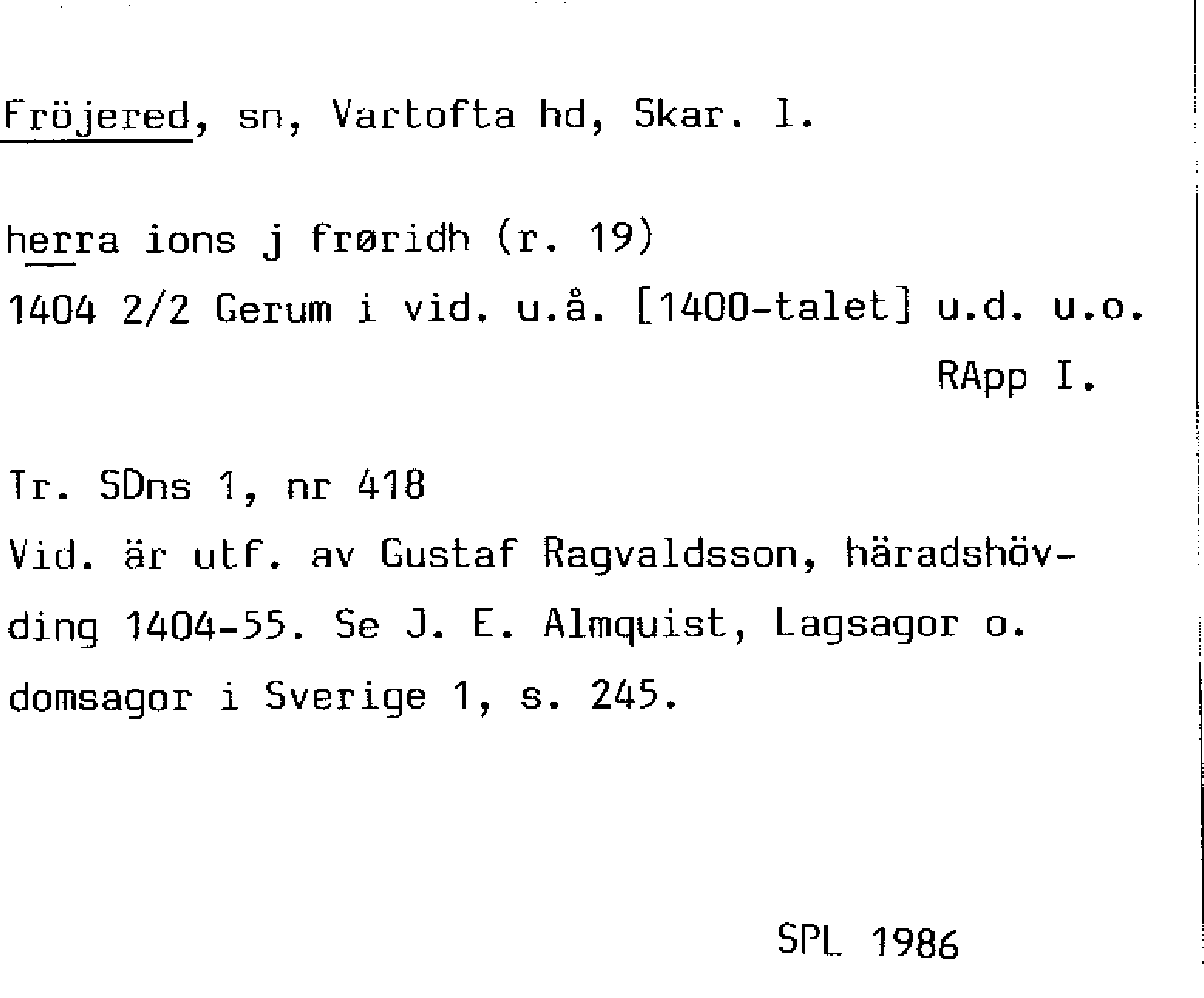 Fröjered, sn, Vartofta hd, Skar. l.

herra ions j frøridh (r. 19)
1404 2/2 Gerum i vid. u.å. [1400-talet] u.d. u.o.
RApp I.

Tr. SDns 1, nr 418
Vid. är utf. av Gustaf Ragvaldsson, häradshövding 1404-55. Se J. E. Almquist, Lagsagor o. domsagor i Sverige 1, s. 245.

SPL 1986